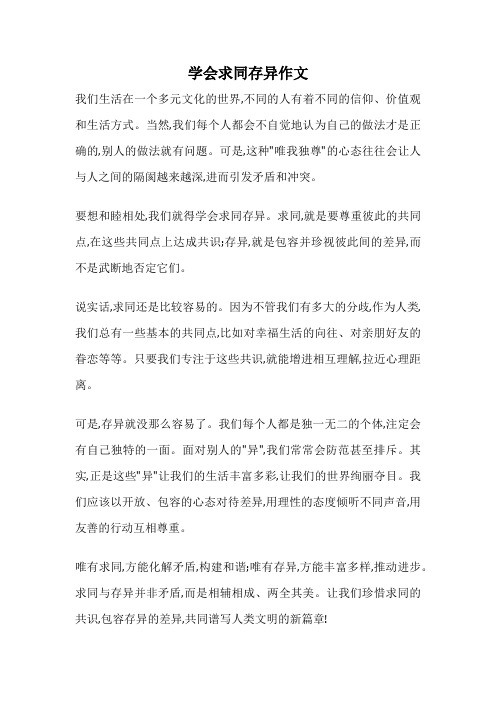 学会求同存异作文

我们生活在一个多元文化的世界,不同的人有着不同的信仰、价值观和生活方式。当然,我们每个人都会不自觉地认为自己的做法才是正确的,别人的做法就有问题。可是,这种"唯我独尊"的心态往往会让人与人之间的隔阂越来越深,进而引发矛盾和冲突。

要想和睦相处,我们就得学会求同存异。求同,就是要尊重彼此的共同点,在这些共同点上达成共识;存异,就是包容并珍视彼此间的差异,而不是武断地否定它们。

说实话,求同还是比较容易的。因为不管我们有多大的分歧,作为人类,我们总有一些基本的共同点,比如对幸福生活的向往、对亲朋好友的眷恋等等。只要我们专注于这些共识,就能增进相互理解,拉近心理距离。

可是,存异就没那么容易了。我们每个人都是独一无二的个体,注定会有自己独特的一面。面对别人的"异",我们常常会防范甚至排斥。其实,正是这些"异"让我们的生活丰富多彩,让我们的世界绚丽夺目。我们应该以开放、包容的心态对待差异,用理性的态度倾听不同声音,用友善的行动互相尊重。

唯有求同,方能化解矛盾,构建和谐;唯有存异,方能丰富多样,推动进步。求同与存异并非矛盾,而是相辅相成、两全其美。让我们珍惜求同的共识,包容存异的差异,共同谱写人类文明的新篇章!